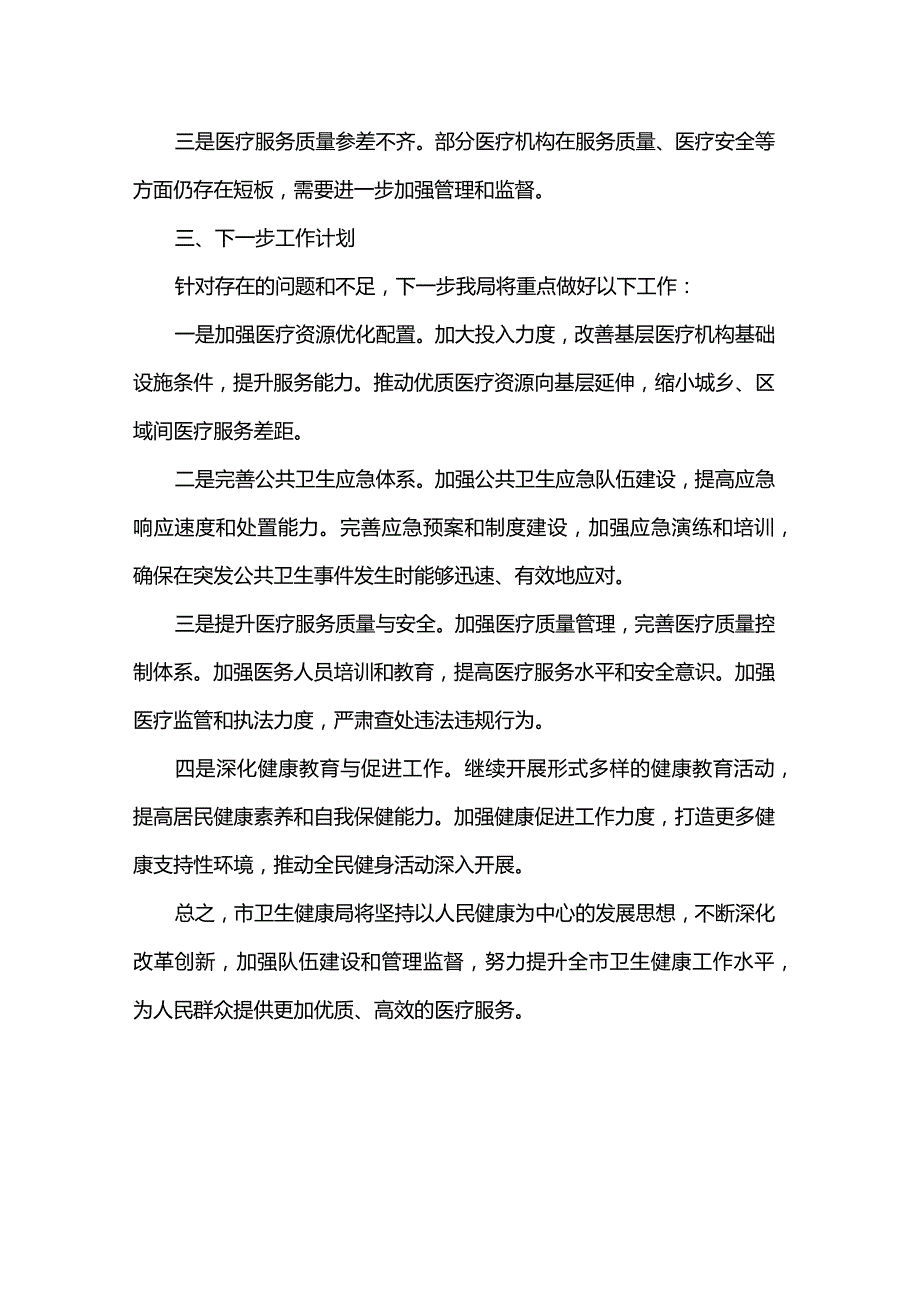 三是医疗服务质量参差不齐。部分医疗机构在服务质量、医疗安全等方面仍存在短板，需要进一步加强管理和监督。

三、下一步工作计划

针对存在的问题和不足，下一步我局将重点做好以下工作：

一是加强医疗资源优化配置。加大投入力度，改善基层医疗机构基础设施条件，提升服务能力。推动优质医疗资源向基层延伸，缩小城乡、区域间医疗服务差距。

二是完善公共卫生应急体系。加强公共卫生应急队伍建设，提高应急响应速度和处置能力。完善应急预案和制度建设，加强应急演练和培训，确保在突发公共卫生事件发生时能够迅速、有效地应对。

三是提升医疗服务质量与安全。加强医疗质量管理，完善医疗质量控制体系。加强医务人员培训和教育，提高医疗服务水平和安全意识。加强医疗监管和执法力度，严肃查处违法违规行为。

四是深化健康教育与促进工作。继续开展形式多样的健康教育活动，提高居民健康素养和自我保健能力。加强健康促进工作力度，打造更多健康支持性环境，推动全民健身活动深入开展。

总之，市卫生健康局将坚持以人民健康为中心的发展思想，不断深化改革创新，加强队伍建设和管理监督，努力提升全市卫生健康工作水平，为人民群众提供更加优质、高效的医疗服务。